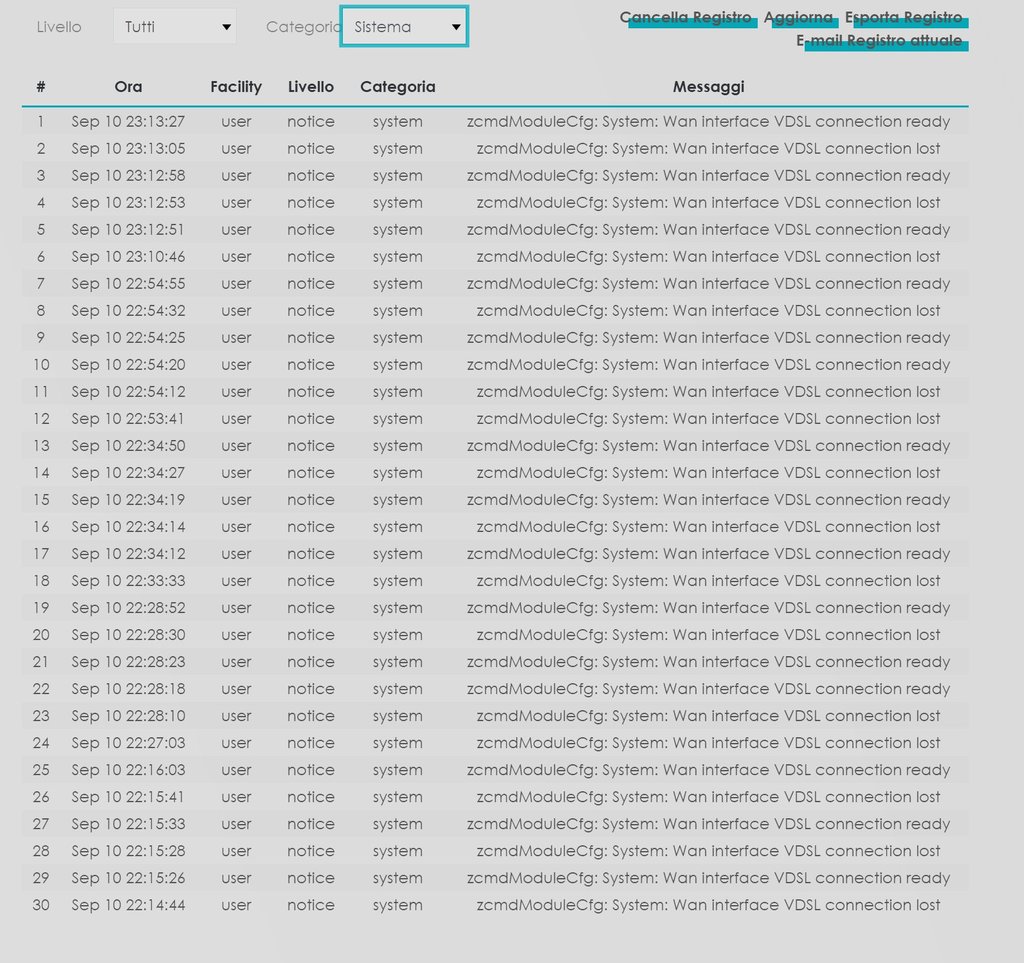 Livello Tutti Categoria Sistema

Cancella Registro Aggiorna Esporta Registro
E-mail Registro attuale

| # | Ora | Facility | Livello | Categoria | Messaggi |
|---|---|---|---|---|---|
| 1 | Sep 10 23:13:27 | user | notice | system | zcmdModuleCfg: System: Wan interface VDSL connection ready |
| 2 | Sep 10 23:13:05 | user | notice | system | zcmdModuleCfg: System: Wan interface VDSL connection lost |
| 3 | Sep 10 23:12:58 | user | notice | system | zcmdModuleCfg: System: Wan interface VDSL connection ready |
| 4 | Sep 10 23:12:53 | user | notice | system | zcmdModuleCfg: System: Wan interface VDSL connection lost |
| 5 | Sep 10 23:12:51 | user | notice | system | zcmdModuleCfg: System: Wan interface VDSL connection ready |
| 6 | Sep 10 23:10:46 | user | notice | system | zcmdModuleCfg: System: Wan interface VDSL connection lost |
| 7 | Sep 10 22:54:55 | user | notice | system | zcmdModuleCfg: System: Wan interface VDSL connection ready |
| 8 | Sep 10 22:54:32 | user | notice | system | zcmdModuleCfg: System: Wan interface VDSL connection lost |
| 9 | Sep 10 22:54:25 | user | notice | system | zcmdModuleCfg: System: Wan interface VDSL connection ready |
| 10 | Sep 10 22:54:20 | user | notice | system | zcmdModuleCfg: System: Wan interface VDSL connection ready |
| 11 | Sep 10 22:54:12 | user | notice | system | zcmdModuleCfg: System: Wan interface VDSL connection lost |
| 12 | Sep 10 22:53:41 | user | notice | system | zcmdModuleCfg: System: Wan interface VDSL connection lost |
| 13 | Sep 10 22:34:50 | user | notice | system | zcmdModuleCfg: System: Wan interface VDSL connection ready |
| 14 | Sep 10 22:34:27 | user | notice | system | zcmdModuleCfg: System: Wan interface VDSL connection lost |
| 15 | Sep 10 22:34:19 | user | notice | system | zcmdModuleCfg: System: Wan interface VDSL connection ready |
| 16 | Sep 10 22:34:14 | user | notice | system | zcmdModuleCfg: System: Wan interface VDSL connection lost |
| 17 | Sep 10 22:34:12 | user | notice | system | zcmdModuleCfg: System: Wan interface VDSL connection ready |
| 18 | Sep 10 22:33:33 | user | notice | system | zcmdModuleCfg: System: Wan interface VDSL connection lost |
| 19 | Sep 10 22:28:52 | user | notice | system | zcmdModuleCfg: System: Wan interface VDSL connection ready |
| 20 | Sep 10 22:28:30 | user | notice | system | zcmdModuleCfg: System: Wan interface VDSL connection lost |
| 21 | Sep 10 22:28:23 | user | notice | system | zcmdModuleCfg: System: Wan interface VDSL connection ready |
| 22 | Sep 10 22:28:18 | user | notice | system | zcmdModuleCfg: System: Wan interface VDSL connection ready |
| 23 | Sep 10 22:28:10 | user | notice | system | zcmdModuleCfg: System: Wan interface VDSL connection lost |
| 24 | Sep 10 22:27:03 | user | notice | system | zcmdModuleCfg: System: Wan interface VDSL connection lost |
| 25 | Sep 10 22:16:03 | user | notice | system | zcmdModuleCfg: System: Wan interface VDSL connection ready |
| 26 | Sep 10 22:15:41 | user | notice | system | zcmdModuleCfg: System: Wan interface VDSL connection lost |
| 27 | Sep 10 22:15:33 | user | notice | system | zcmdModuleCfg: System: Wan interface VDSL connection ready |
| 28 | Sep 10 22:15:28 | user | notice | system | zcmdModuleCfg: System: Wan interface VDSL connection lost |
| 29 | Sep 10 22:15:26 | user | notice | system | zcmdModuleCfg: System: Wan interface VDSL connection ready |
| 30 | Sep 10 22:14:44 | user | notice | system | zcmdModuleCfg: System: Wan interface VDSL connection lost |